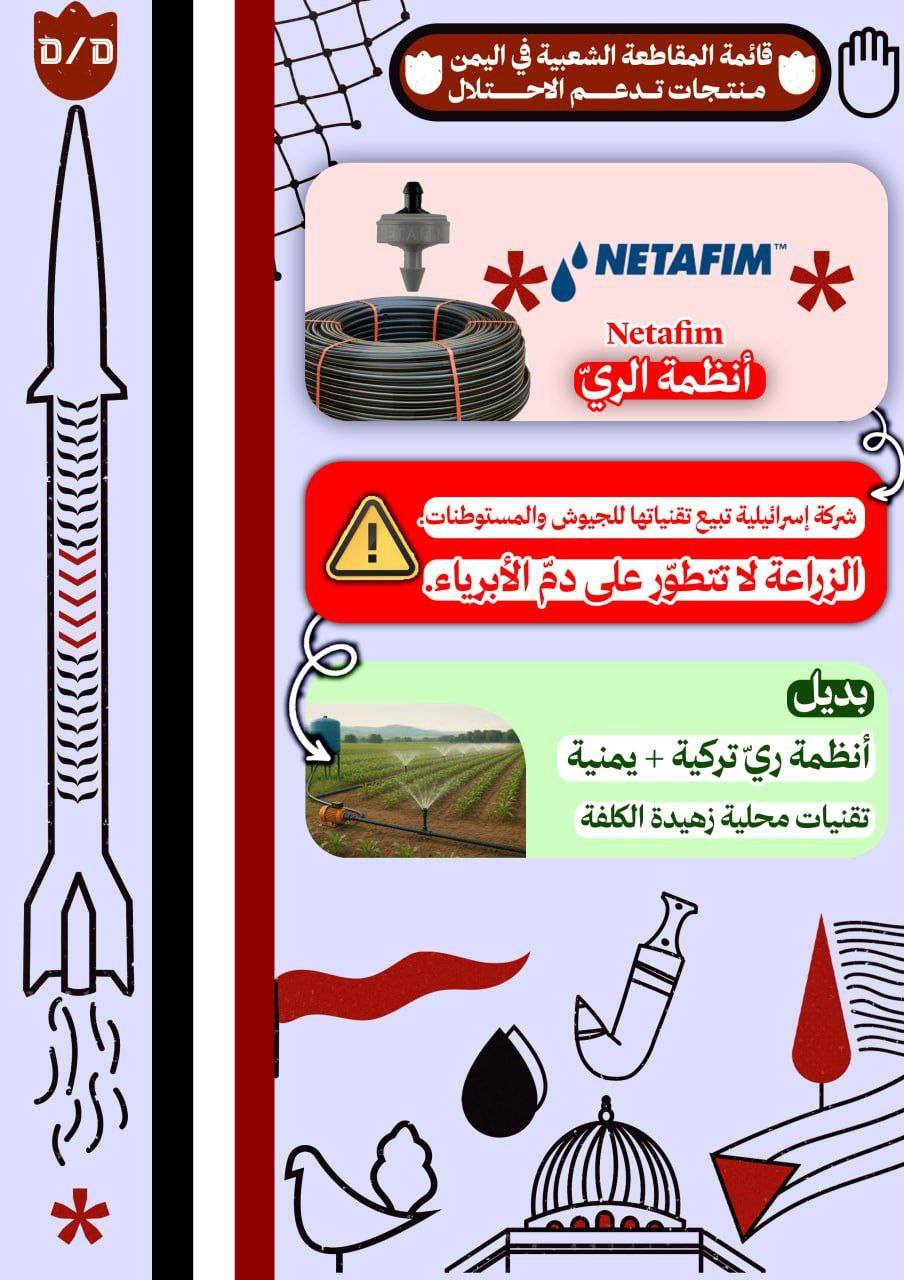 D/D

قائمة المقاطعة الشعبية في اليمن
منتجات تدعم الاحتلال

NETAFIM™

Netafim
أنظمة الريّ

شركة إسرائيلية تبيع تقنياتها للجيوش والمستوطنات.
الزراعة لا تتطوّر على دمّ الأبرياء.

بديل
أنظمة ريّ تركية + يمنية
تقنيات محلية زهيدة الكلفة